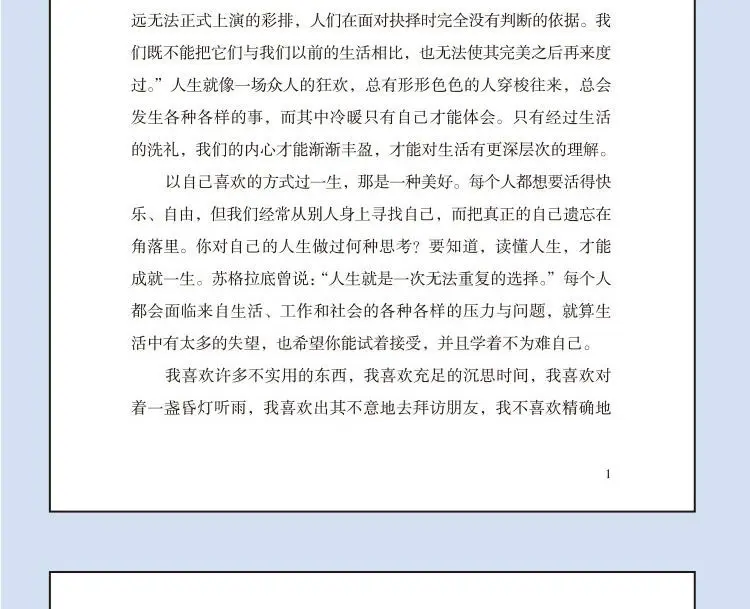 远无法正式上演的彩排，人们在面对抉择时完全没有判断的依据。我们既不能把它们与我们以前的生活相比，也无法使其完美之后再来度过。”人生就像一场众人的狂欢，总有形形色色的人穿梭往来，总会发生各种各样的事，而其中冷暖只有自己才能体会。只有经过生活的洗礼，我们的内心才能渐渐丰盈，才能对生活有更深层次的理解。

以自己喜欢的方式过一生，那是一种美好。每个人都想要活得快乐、自由，但我们经常从别人身上寻找自己，而把真正的自己遗忘在角落里。你对自己的人生做过何种思考？要知道，读懂人生，才能成就一生。苏格拉底曾说：“人生就是一次无法重复的选择。”每个人都会面临来自生活、工作和社会的各种各样的压力与问题，就算生活中有太多的失望，也希望你能试着接受，并且学着不为难自己。

我喜欢许多不实用的东西，我喜欢充足的沉思时间，我喜欢对着一盏昏灯听雨，我喜欢出其不意地去拜访朋友，我不喜欢精确地

1